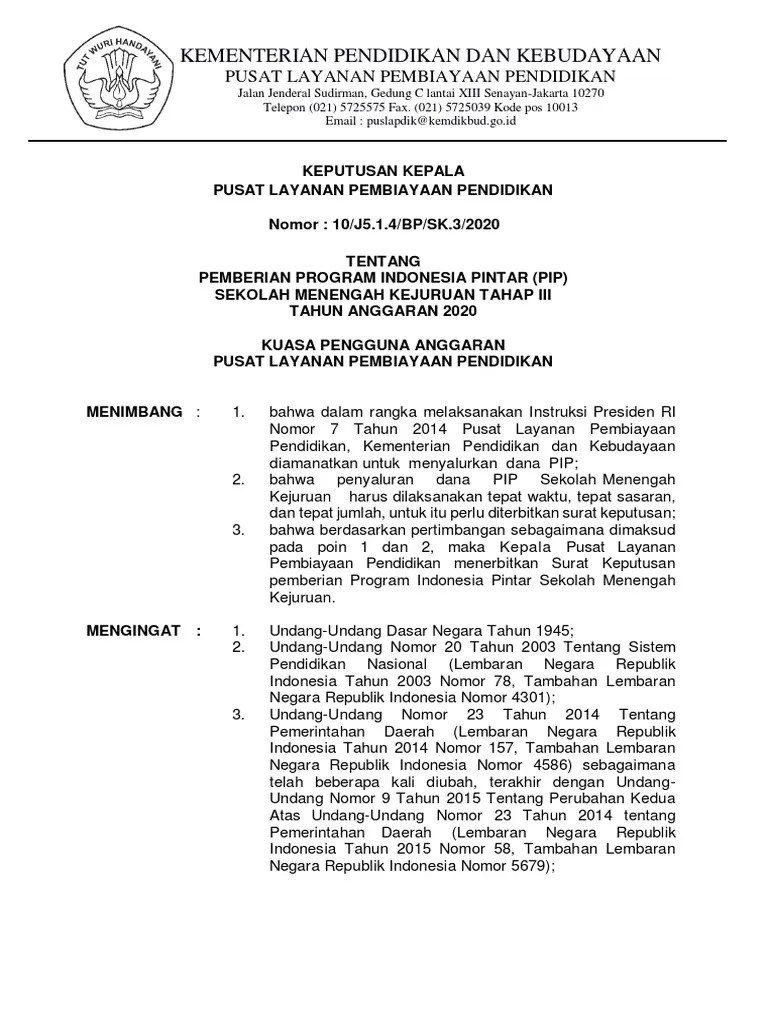 TUT WURI HANDAYANI

KEMENTERIAN PENDIDIKAN DAN KEBUDAYAAN
PUSAT LAYANAN PEMBIAYAAN PENDIDIKAN
Jalan Jenderal Sudirman, Gedung C lantai XIII Senayan-Jakarta 10270
Telepon (021) 5725575 Fax. (021) 5725039 Kode pos 10013
Email : puslapdik@kemdikbud.go.id

KEPUTUSAN KEPALA
PUSAT LAYANAN PEMBIAYAAN PENDIDIKAN

Nomor : 10/J5.1.4/BP/SK.3/2020

TENTANG
PEMBERIAN PROGRAM INDONESIA PINTAR (PIP)
SEKOLAH MENENGAH KEJURUAN TAHAP III
TAHUN ANGGARAN 2020

KUASA PENGGUNA ANGGARAN
PUSAT LAYANAN PEMBIAYAAN PENDIDIKAN

MENIMBANG : 1. bahwa dalam rangka melaksanakan Instruksi Presiden RI Nomor 7 Tahun 2014 Pusat Layanan Pembiayaan Pendidikan, Kementerian Pendidikan dan Kebudayaan diamanatkan untuk menyalurkan dana PIP;
2. bahwa penyaluran dana PIP Sekolah Menengah Kejuruan harus dilaksanakan tepat waktu, tepat sasaran, dan tepat jumlah, untuk itu perlu diterbitkan surat keputusan;
3. bahwa berdasarkan pertimbangan sebagaimana dimaksud pada poin 1 dan 2, maka Kepala Pusat Layanan Pembiayaan Pendidikan menerbitkan Surat Keputusan pemberian Program Indonesia Pintar Sekolah Menengah Kejuruan.

MENGINGAT : 1. Undang-Undang Dasar Negara Tahun 1945;
2. Undang-Undang Nomor 20 Tahun 2003 Tentang Sistem Pendidikan Nasional (Lembaran Negara Republik Indonesia Tahun 2003 Nomor 78, Tambahan Lembaran Negara Republik Indonesia Nomor 4301);
3. Undang-Undang Nomor 23 Tahun 2014 Tentang Pemerintahan Daerah (Lembaran Negara Republik Indonesia Tahun 2014 Nomor 157, Tambahan Lembaran Negara Republik Indonesia Nomor 4586) sebagaimana telah beberapa kali diubah, terakhir dengan Undang-Undang Nomor 9 Tahun 2015 Tentang Perubahan Kedua Atas Undang-Undang Nomor 23 Tahun 2014 tentang Pemerintahan Daerah (Lembaran Negara Republik Indonesia Tahun 2015 Nomor 58, Tambahan Lembaran Negara Republik Indonesia Nomor 5679);